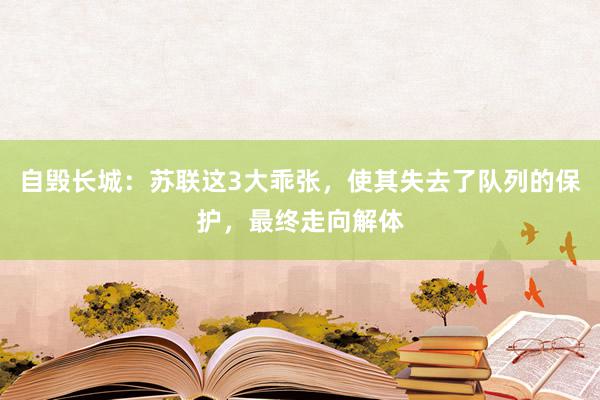 自毁长城：苏联这3大乖张，使其失去了队列的保护，最终走向解体